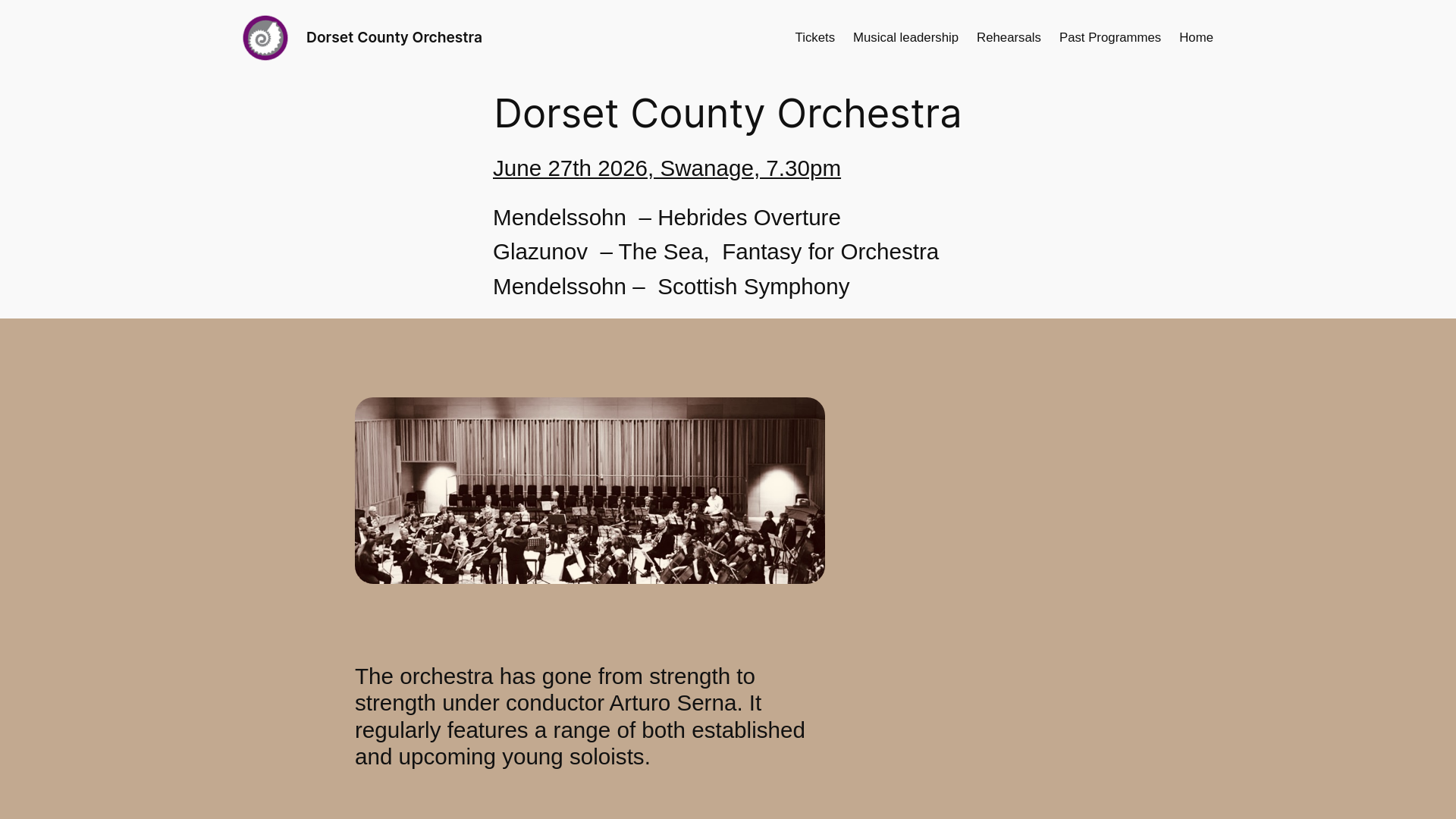 Dorset County Orchestra

Tickets Musical leadership Rehearsals Past Programmes Home

Dorset County Orchestra

June 27th 2026, Swanage, 7.30pm

Mendelssohn – Hebrides Overture
Glazunov – The Sea, Fantasy for Orchestra
Mendelssohn – Scottish Symphony

The orchestra has gone from strength to strength under conductor Arturo Serna. It regularly features a range of both established and upcoming young soloists.